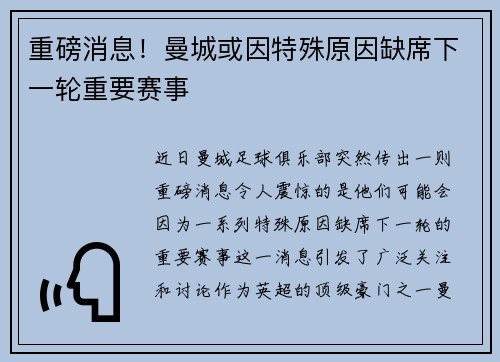 重磅消息！曼城或因特殊原因缺席下一轮重要赛事

近日曼城足球俱乐部突然传出一则重磅消息令人震惊的是他们可能会因为一系列特殊原因缺席下一轮的重要赛事这一消息引发了广泛关注和讨论作为英超的顶级豪门之一曼